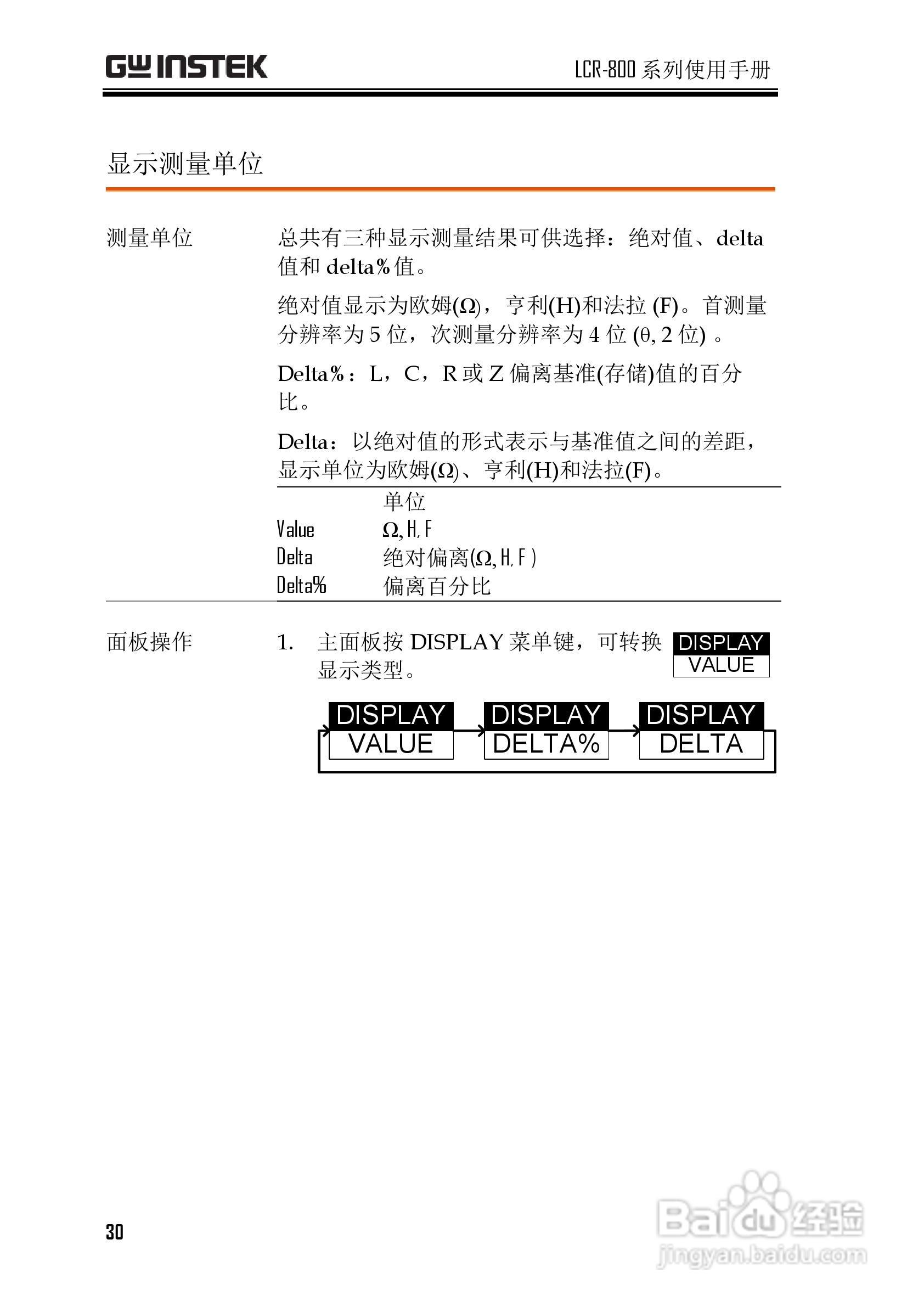 GW INSTEK LCR-800 系列使用手册

显示测量单位

测量单位

总共有三种显示测量结果可供选择：绝对值、delta 值和 delta%值。

绝对值显示为欧姆(Ω)，亨利(H)和法拉 (F)。首测量分辨率为 5 位，次测量分辨率为 4 位 (θ, 2 位) 。

Delta%：L，C，R 或 Z 偏离基准(存储)值的百分比。

Delta：以绝对值的形式表示与基准值之间的差距，显示单位为欧姆(Ω)、亨利(H)和法拉(F)。

| | 单位 |
|---|---|
| Value | Ω, H, F |
| Delta | 绝对偏离(Ω, H, F ) |
| Delta% | 偏离百分比 |

面板操作

1. 主面板按 DISPLAY 菜单键，可转换显示类型。

DISPLAY VALUE

DISPLAY VALUE

DISPLAY DELTA%

DISPLAY DELTA

30

Baidu 经验
jingyan.baidu.com